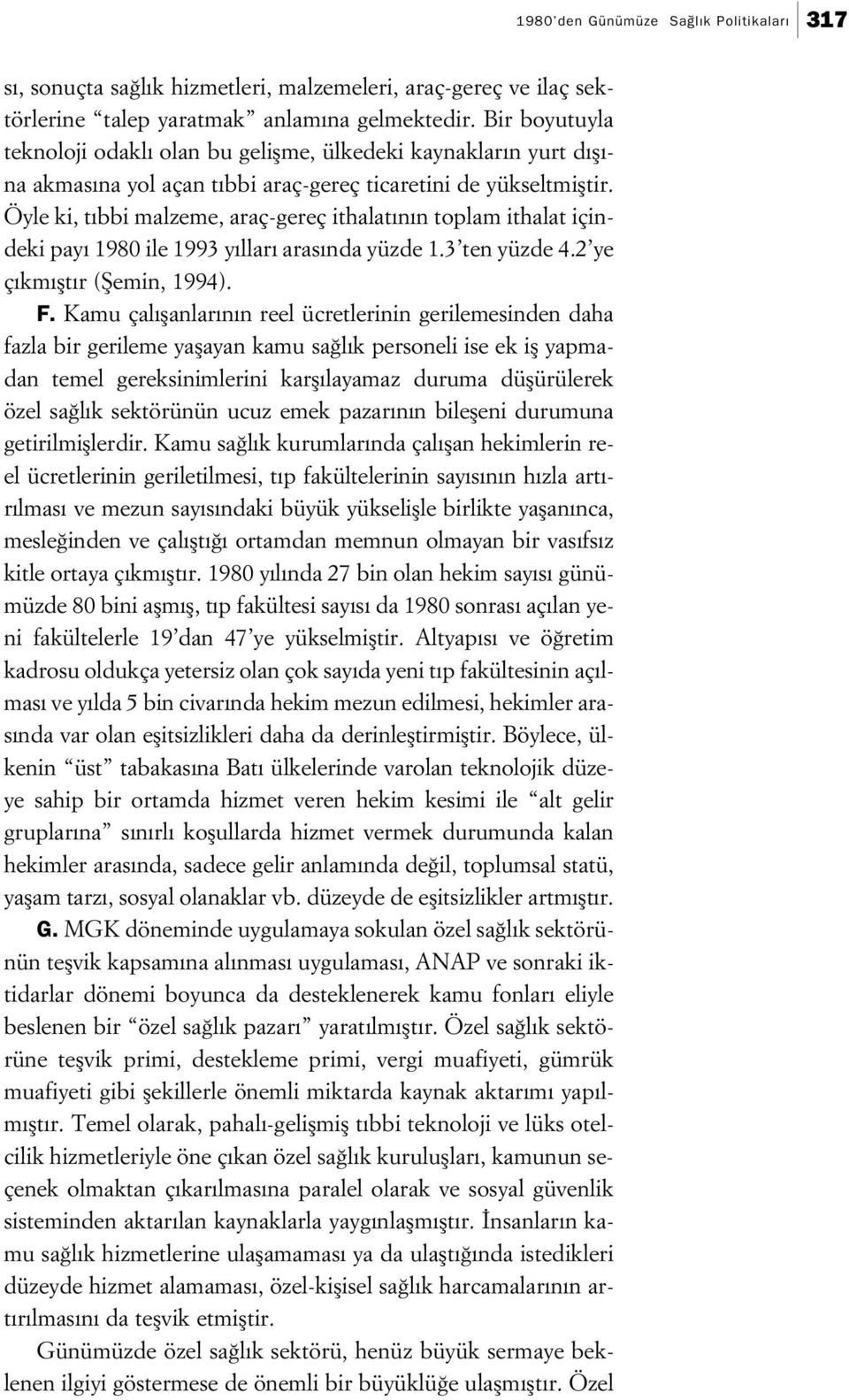 1980'den Günümüze Sağlık Politikaları 317

sı, sonuçta sağlık hizmetleri, malzemeleri, araç-gereç ve ilaç sektörlerine "talep yaratmak" anlamına gelmektedir. Bir boyutuyla teknoloji odaklı olan bu gelişme, ülkedeki kaynakların yurt dışına akmasına yol açan tıbbi araç-gereç ticaretini de yükseltmiştir. Öyle ki, tıbbi malzeme, araç-gereç ithalatının toplam ithalat içindeki payı 1980 ile 1993 yılları arasında yüzde 1.3'ten yüzde 4.2'ye çıkmıştır (Şemin, 1994).

F. Kamu çalışanlarının reel ücretlerinin gerilemesinden daha fazla bir gerileme yaşayan kamu sağlık personeli ise ek iş yapmadan temel gereksinimlerini karşılayamaz duruma düşürülerek özel sağlık sektörünün ucuz emek pazarının bileşeni durumuna getirilmişlerdir. Kamu sağlık kurumlarında çalışan hekimlerin reel ücretlerinin geriletilmesi, tıp fakültelerinin sayısının hızla artırılması ve mezun sayısındaki büyük yükselişle birlikte yaşanınca, mesleğinden ve çalıştığı ortamdan memnun olmayan bir vasıfsız kitle ortaya çıkmıştır. 1980 yılında 27 bin olan hekim sayısı günümüzde 80 bini aşmış, tıp fakültesi sayısı da 1980 sonrası açılan yeni fakültelerle 19'dan 47'ye yükselmiştir. Altyapısı ve öğretim kadrosu oldukça yetersiz olan çok sayıda yeni tıp fakültesinin açılması ve yılda 5 bin civarında hekim mezun edilmesi, hekimler arasında var olan eşitsizlikleri daha da derinleştirmiştir. Böylece, ülkenin "üst" tabakasına Batı ülkelerinde varolan teknolojik düzeye sahip bir ortamda hizmet veren hekim kesimi ile "alt gelir gruplarına" sınırlı koşullarda hizmet vermek durumunda kalan hekimler arasında, sadece gelir anlamında değil, toplumsal statü, yaşam tarzı, sosyal olanaklar vb. düzeyde de eşitsizlikler artmıştır.

G. MGK döneminde uygulamaya sokulan özel sağlık sektörünün teşvik kapsamına alınması uygulaması, ANAP ve sonraki iktidarlar dönemi boyunca da desteklenerek kamu fonları eliyle beslenen bir "özel sağlık pazarı" yaratılmıştır. Özel sağlık sektörüne teşvik primi, destekleme primi, vergi muafiyeti, gümrük muafiyeti gibi şekillerle önemli miktarda kaynak aktarımı yapılmıştır. Temel olarak, pahalı-gelişmiş tıbbi teknoloji ve lüks otelcilik hizmetleriyle öne çıkan özel sağlık kuruluşları, kamunun seçenek olmaktan çıkarılmasına paralel olarak ve sosyal güvenlik sisteminden aktarılan kaynaklarla yaygınlaşmıştır. İnsanların kamu sağlık hizmetlerine ulaşamaması ya da ulaştığında istedikleri düzeyde hizmet alamaması, özel-kişisel sağlık harcamalarının artırılmasını da teşvik etmiştir.

Günümüzde özel sağlık sektörü, henüz büyük sermaye beklenen ilgiyi göstermese de önemli bir büyüklüğe ulaşmıştır. Özel